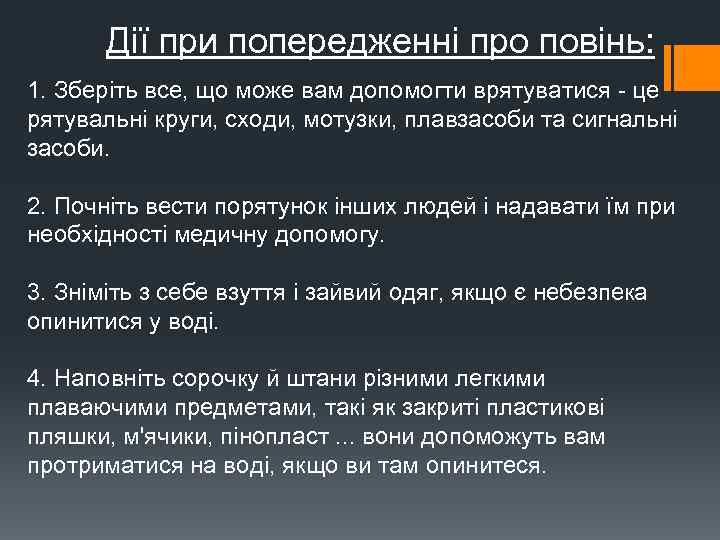 Дії при попередженні про повінь:

1. Зберіть все, що може вам допомогти врятуватися - це рятувальні круги, сходи, мотузки, плавзасоби та сигнальні засоби.

2. Почніть вести порятунок інших людей і надавати їм при необхідності медичну допомогу.

3. Зніміть з себе взуття і зайвий одяг, якщо є небезпека опинитися у воді.

4. Наповніть сорочку й штани різними легкими плаваючими предметами, такі як закриті пластикові пляшки, м'ячики, пінопласт ... вони допоможуть вам протриматися на воді, якщо ви там опинитеся.